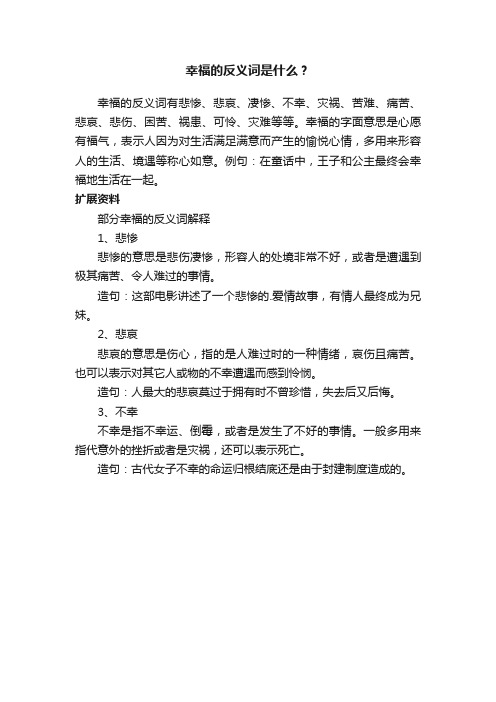 幸福的反义词是什么？

幸福的反义词有悲惨、悲哀、凄惨、不幸、灾祸、苦难、痛苦、悲哀、悲伤、困苦、祸患、可怜、灾难等等。幸福的字面意思是心愿有福气，表示人因为对生活满足满意而产生的愉悦心情，多用来形容人的生活、境遇等称心如意。例句：在童话中，王子和公主最终会幸福地生活在一起。

扩展资料

部分幸福的反义词解释

1、悲惨

悲惨的意思是悲伤凄惨，形容人的处境非常不好，或者是遭遇到极其痛苦、令人难过的事情。

造句：这部电影讲述了一个悲惨的.爱情故事，有情人最终成为兄妹。

2、悲哀

悲哀的意思是伤心，指的是人难过时的一种情绪，哀伤且痛苦。也可以表示对其它人或物的不幸遭遇而感到怜悯。

造句：人最大的悲哀莫过于拥有时不曾珍惜，失去后又后悔。

3、不幸

不幸是指不幸运、倒霉，或者是发生了不好的事情。一般多用来指代意外的挫折或者是灾祸，还可以表示死亡。

造句：古代女子不幸的命运归根结底还是由于封建制度造成的。